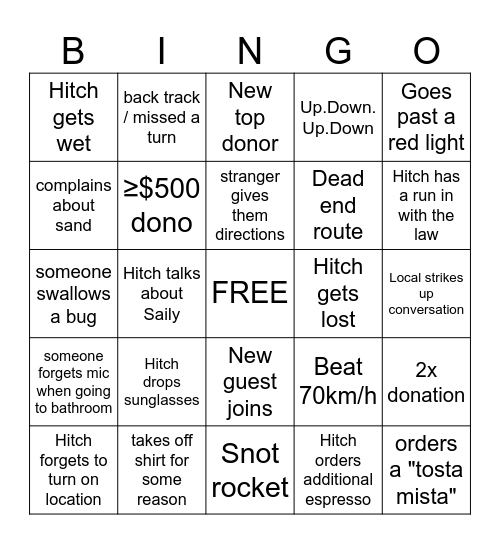 | B | I | N | G | O |
|---|---|---|---|---|
| Hitch gets wet | back track / missed a turn | New top donor | Up.Down. Up.Down | Goes past a red light |
| complains about sand | ≥$500 dono | stranger gives them directions | Dead end route | Hitch has a run in with the law |
| someone swallows a bug | Hitch talks about Saily | FREE | Hitch gets lost | Local strikes up conversation |
| someone forgets mic when going to bathroom | Hitch drops sunglasses | New guest joins | Beat 70km/h | 2x donation |
| Hitch forgets to turn on location | takes off shirt for some reason | Snot rocket | Hitch orders additional espresso | orders a "tosta mista" |